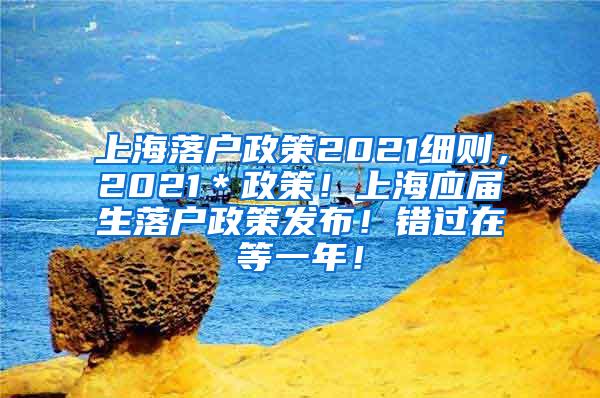 上海落户政策2021细则，2021＊政策！上海应届生落户政策发布！错过在等一年！